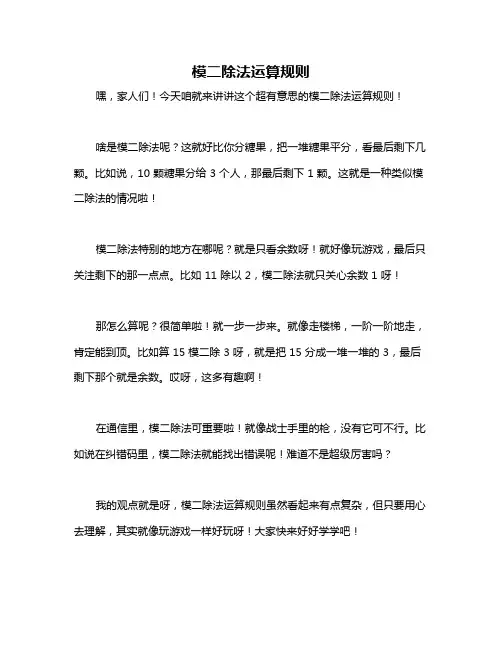 模二除法运算规则

嘿，家人们！今天咱就来讲讲这个超有意思的模二除法运算规则！

啥是模二除法呢？这就好比你分糖果，把一堆糖果平分，看最后剩下几颗。比如说，10 颗糖果分给 3 个人，那最后剩下 1 颗。这就是一种类似模二除法的情况啦！

模二除法特别的地方在哪呢？就是只看余数呀！就好像玩游戏，最后只关注剩下的那一点点。比如 11 除以 2，模二除法就只关心余数 1 呀！

那怎么算呢？很简单啦！就一步一步来。就像走楼梯，一阶一阶地走，肯定能到顶。比如算 15 模二除 3 呀，就是把 15 分成一堆一堆的 3，最后剩下那个就是余数。哎呀，这多有趣啊！

在通信里，模二除法可重要啦！就像战士手里的枪，没有它可不行。比如说在纠错码里，模二除法就能找出错误呢！难道不是超级厉害吗？

我的观点就是呀，模二除法运算规则虽然看起来有点复杂，但只要用心去理解，其实就像玩游戏一样好玩呀！大家快来好好学学吧！